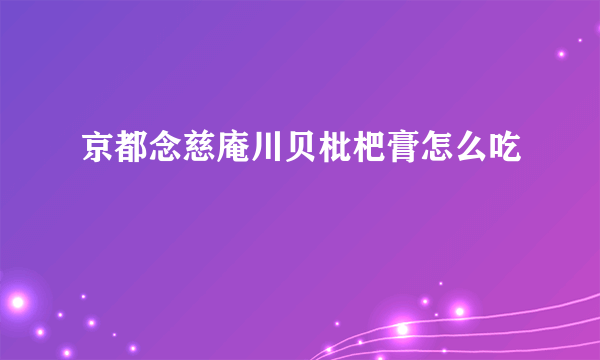 京都念慈庵川贝枇杷膏怎么吃